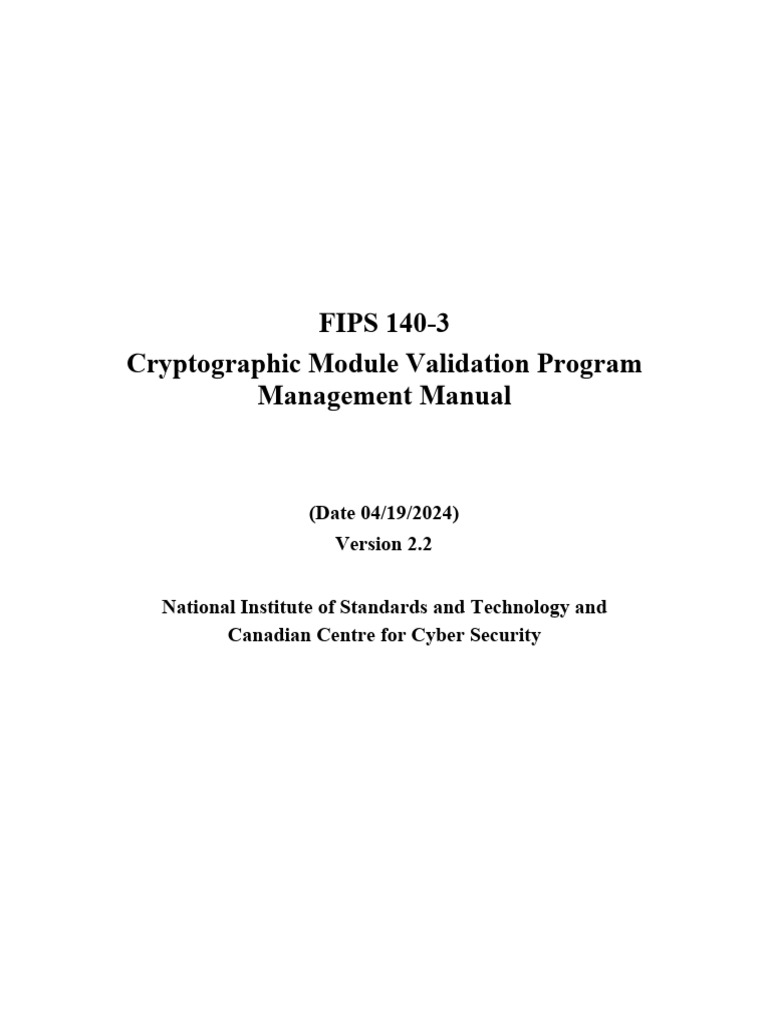 FIPS 140-3
Cryptographic Module Validation Program
Management Manual

(Date 04/19/2024)
Version 2.2

National Institute of Standards and Technology and
Canadian Centre for Cyber Security